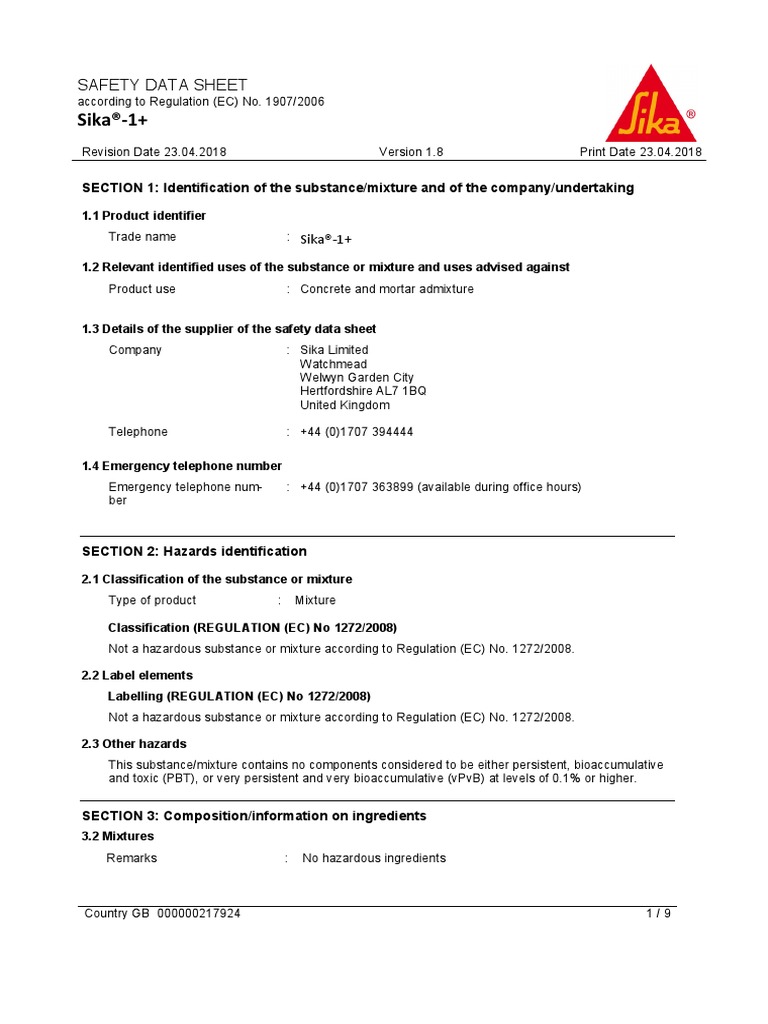 SAFETY DATA SHEET
according to Regulation (EC) No. 1907/2006
Sika®-1+

Sika®

Revision Date 23.04.2018 Version 1.8 Print Date 23.04.2018

SECTION 1: Identification of the substance/mixture and of the company/undertaking

1.1 Product identifier

Trade name : Sika®-1+

1.2 Relevant identified uses of the substance or mixture and uses advised against

Product use : Concrete and mortar admixture

1.3 Details of the supplier of the safety data sheet

Company : Sika Limited
Watchmead
Welwyn Garden City
Hertfordshire AL7 1BQ
United Kingdom

Telephone : +44 (0)1707 394444

1.4 Emergency telephone number

Emergency telephone number : +44 (0)1707 363899 (available during office hours)

SECTION 2: Hazards identification

2.1 Classification of the substance or mixture

Type of product : Mixture

Classification (REGULATION (EC) No 1272/2008)

Not a hazardous substance or mixture according to Regulation (EC) No. 1272/2008.

2.2 Label elements

Labelling (REGULATION (EC) No 1272/2008)

Not a hazardous substance or mixture according to Regulation (EC) No. 1272/2008.

2.3 Other hazards

This substance/mixture contains no components considered to be either persistent, bioaccumulative and toxic (PBT), or very persistent and very bioaccumulative (vPvB) at levels of 0.1% or higher.

SECTION 3: Composition/information on ingredients

3.2 Mixtures

Remarks : No hazardous ingredients

Country GB 000000217924 1 / 9